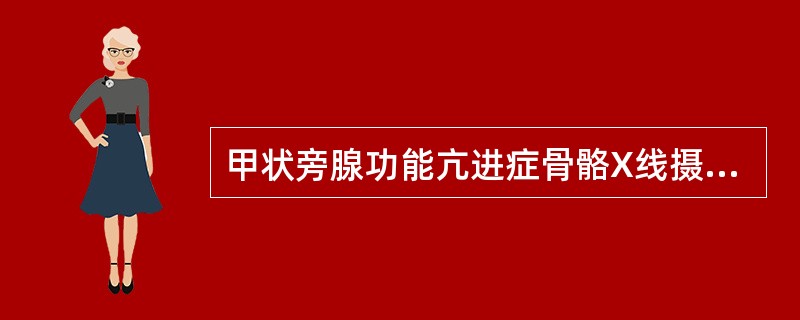 甲状旁腺功能亢进症骨骼X线摄...